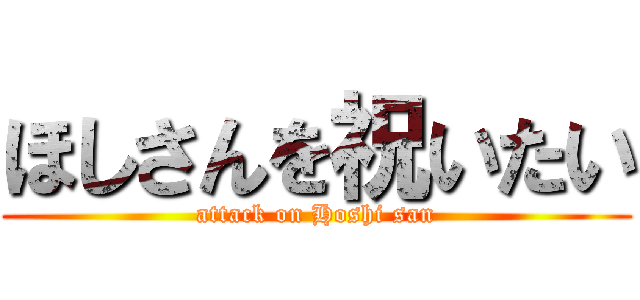 ほしさんを祝いたい
attack on Hoshi san